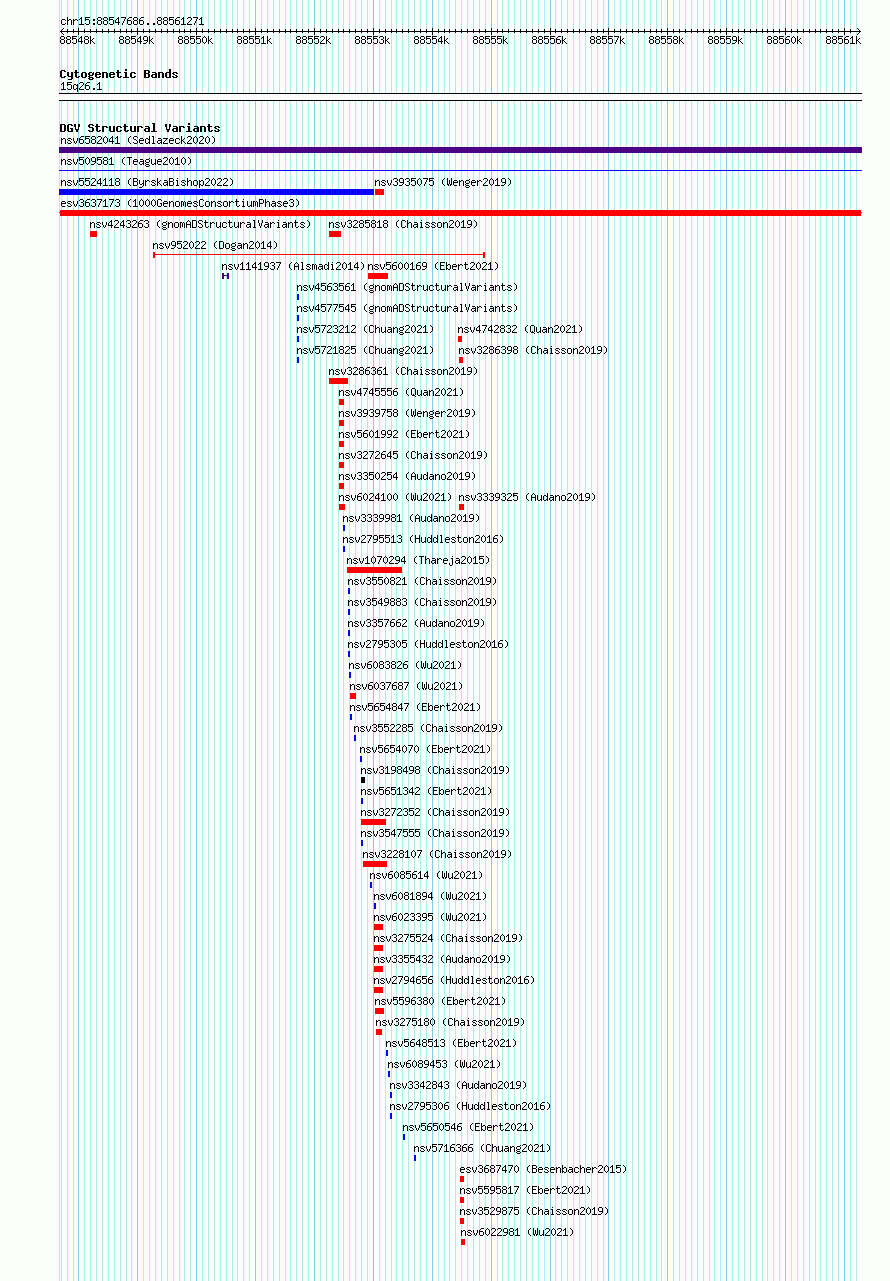 chr15:88547686..88561271

88548k 88549k 88550k 88551k 88552k 88553k 88554k 88555k 88556k 88557k 88558k 88559k 88560k 88561k

Cytogenetic Bands
15q26.1

DGV Structural Variants
nsv6582041 (Sedlazeck2020)
nsv509581 (Teague2010)
nsv5524118 (ByrskaBishop2022)
nsv3935075 (Wenger2019)
esv3637173 (1000GenomesConsortiumPhase3)
nsv4243263 (gnomADStructuralVariants)
nsv3285818 (Chaisson2019)
nsv952022 (Dogan2014)
nsv1141937 (Alsmadi2014)
nsv5600169 (Ebert2021)
nsv4563561 (gnomADStructuralVariants)
nsv4577545 (gnomADStructuralVariants)
nsv5723212 (Chuang2021)
nsv4742832 (Quan2021)
nsv5721825 (Chuang2021)
nsv3286398 (Chaisson2019)
nsv3286361 (Chaisson2019)
nsv4745556 (Quan2021)
nsv3939758 (Wenger2019)
nsv5601992 (Ebert2021)
nsv3272645 (Chaisson2019)
nsv3350254 (Audano2019)
nsv6024100 (Wu2021)
nsv3339325 (Audano2019)
nsv3339981 (Audano2019)
nsv2795513 (Huddleston2016)
nsv1070294 (Thareja2015)
nsv3550821 (Chaisson2019)
nsv3549883 (Chaisson2019)
nsv3357662 (Audano2019)
nsv2795305 (Huddleston2016)
nsv6083826 (Wu2021)
nsv6037687 (Wu2021)
nsv5654847 (Ebert2021)
nsv3552285 (Chaisson2019)
nsv5654070 (Ebert2021)
nsv3198498 (Chaisson2019)
nsv5651342 (Ebert2021)
nsv3272352 (Chaisson2019)
nsv3547555 (Chaisson2019)
nsv3228107 (Chaisson2019)
nsv6085614 (Wu2021)
nsv6081894 (Wu2021)
nsv6023395 (Wu2021)
nsv3275524 (Chaisson2019)
nsv3355432 (Audano2019)
nsv2794656 (Huddleston2016)
nsv5596380 (Ebert2021)
nsv3275180 (Chaisson2019)
nsv5648513 (Ebert2021)
nsv6089453 (Wu2021)
nsv3342843 (Audano2019)
nsv2795306 (Huddleston2016)
nsv5650546 (Ebert2021)
nsv5716366 (Chuang2021)
esv3687470 (Besenbacher2015)
nsv5595817 (Ebert2021)
nsv3529875 (Chaisson2019)
nsv6022981 (Wu2021)